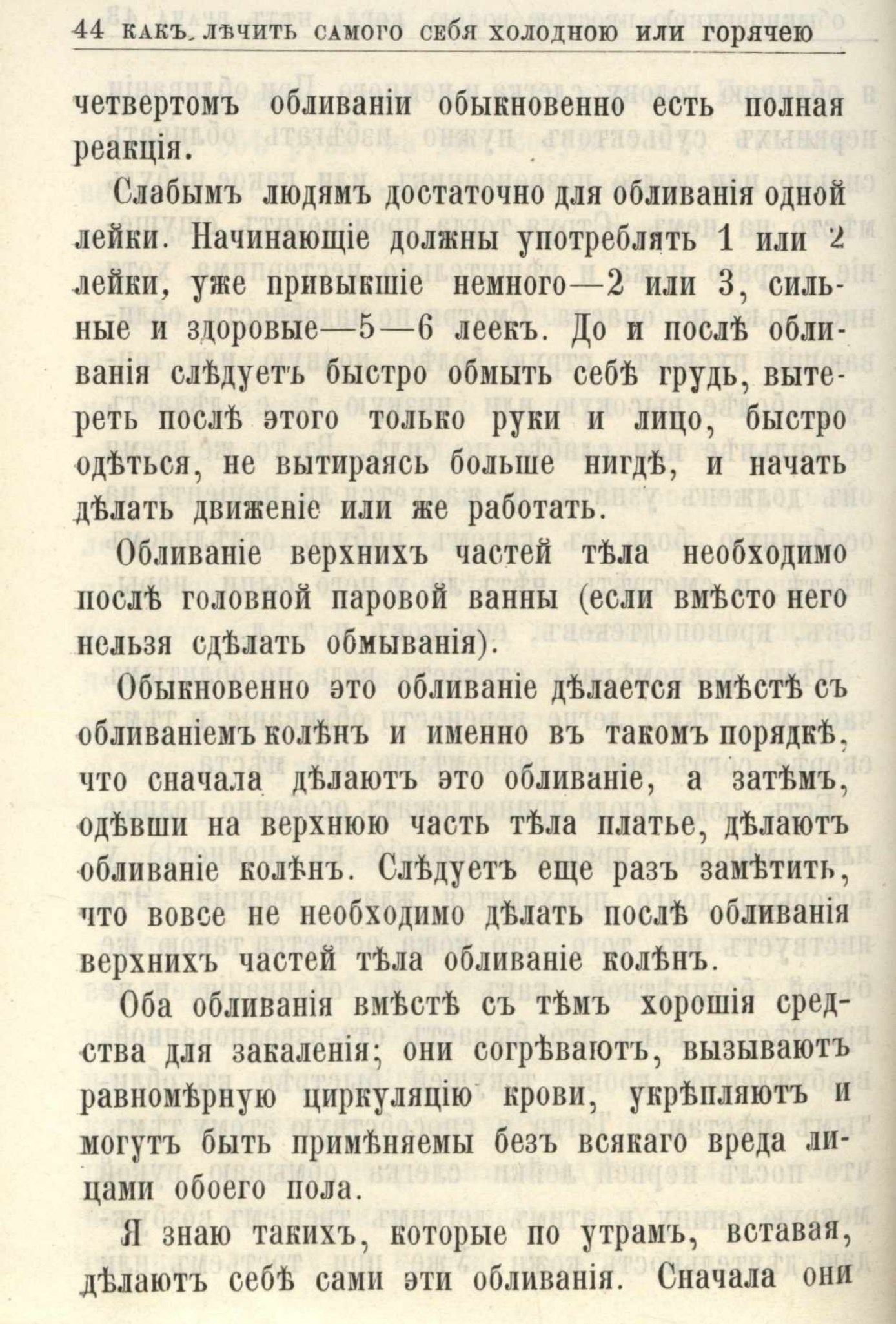 44 КАКЪ ЛѢЧИТЬ САМОГО СЕБЯ ХОЛОДНОЮ ИЛИ ГОРЯЧЕЮ

четвертомъ обливаніи обыкновенно есть полная реакція.

Слабымъ людямъ достаточно для обливанія одной лейки. Начинающіе должны употреблять 1 или 2 лейки, уже привыкшіе немного—2 или 3, сильные и здоровые—5—6 леекъ. До и послѣ обливанія слѣдуетъ быстро обмыть себѣ грудь, вытереть послѣ этого только руки и лицо, быстро одѣться, не вытираясь больше нигдѣ, и начать дѣлать движеніе или же работать.

Обливаніе верхнихъ частей тѣла необходимо послѣ головной паровой ванны (если вмѣсто него нельзя сдѣлать обмыванія).

Обыкновенно это обливаніе дѣлается вмѣстѣ съ обливаніемъ колѣнъ и именно въ такомъ порядкѣ, что сначала дѣлаютъ это обливаніе, а затѣмъ, одѣвши на верхнюю часть тѣла платье, дѣлаютъ обливаніе колѣнъ. Слѣдуетъ еще разъ замѣтить, что вовсе не необходимо дѣлать послѣ обливанія верхнихъ частей тѣла обливаніе колѣнъ.

Оба обливанія вмѣстѣ съ тѣмъ хорошія средства для закаленія; они согрѣваютъ, вызываютъ равномѣрную циркуляцію крови, укрѣпляютъ и могутъ быть примѣняемы безъ всякаго вреда лицами обоего пола.

Я знаю такихъ, которые по утрамъ, вставая, дѣлаютъ себѣ сами эти обливанія. Сначала они